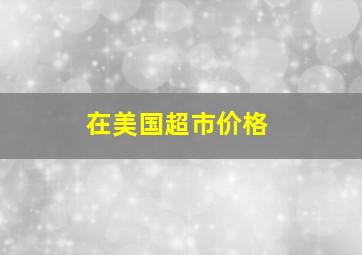 在美国超市价格